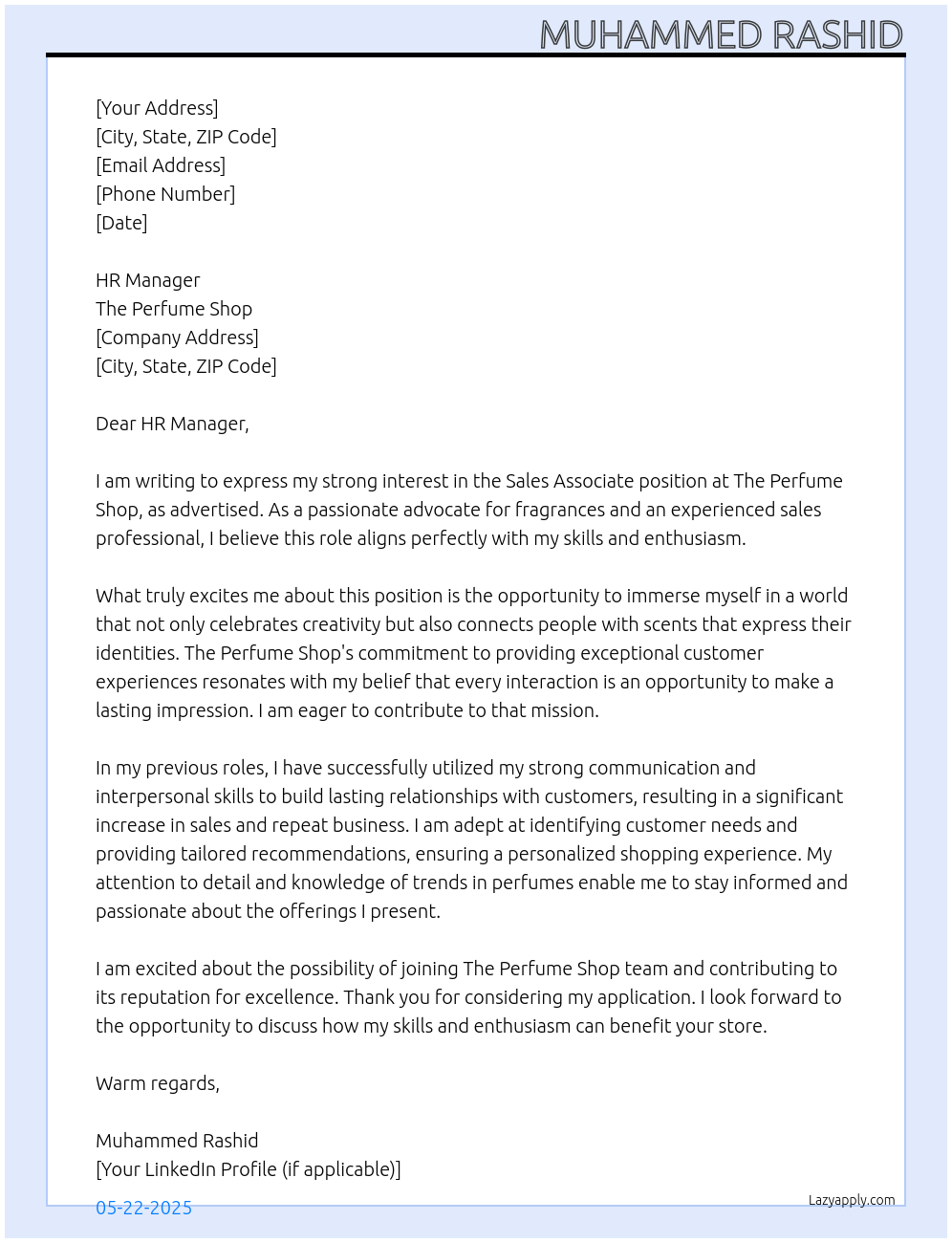 MUHAMMED RASHID

[Your Address]
[City, State, ZIP Code]
[Email Address]
[Phone Number]
[Date]

HR Manager
The Perfume Shop
[Company Address]
[City, State, ZIP Code]

Dear HR Manager,

I am writing to express my strong interest in the Sales Associate position at The Perfume Shop, as advertised. As a passionate advocate for fragrances and an experienced sales professional, I believe this role aligns perfectly with my skills and enthusiasm.

What truly excites me about this position is the opportunity to immerse myself in a world that not only celebrates creativity but also connects people with scents that express their identities. The Perfume Shop's commitment to providing exceptional customer experiences resonates with my belief that every interaction is an opportunity to make a lasting impression. I am eager to contribute to that mission.

In my previous roles, I have successfully utilized my strong communication and interpersonal skills to build lasting relationships with customers, resulting in a significant increase in sales and repeat business. I am adept at identifying customer needs and providing tailored recommendations, ensuring a personalized shopping experience. My attention to detail and knowledge of trends in perfumes enable me to stay informed and passionate about the offerings I present.

I am excited about the possibility of joining The Perfume Shop team and contributing to its reputation for excellence. Thank you for considering my application. I look forward to the opportunity to discuss how my skills and enthusiasm can benefit your store.

Warm regards,

Muhammed Rashid
[Your LinkedIn Profile (if applicable)]

05-22-2025

Lazyapply.com